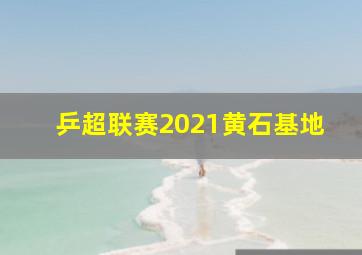 乒超联赛2021黄石基地